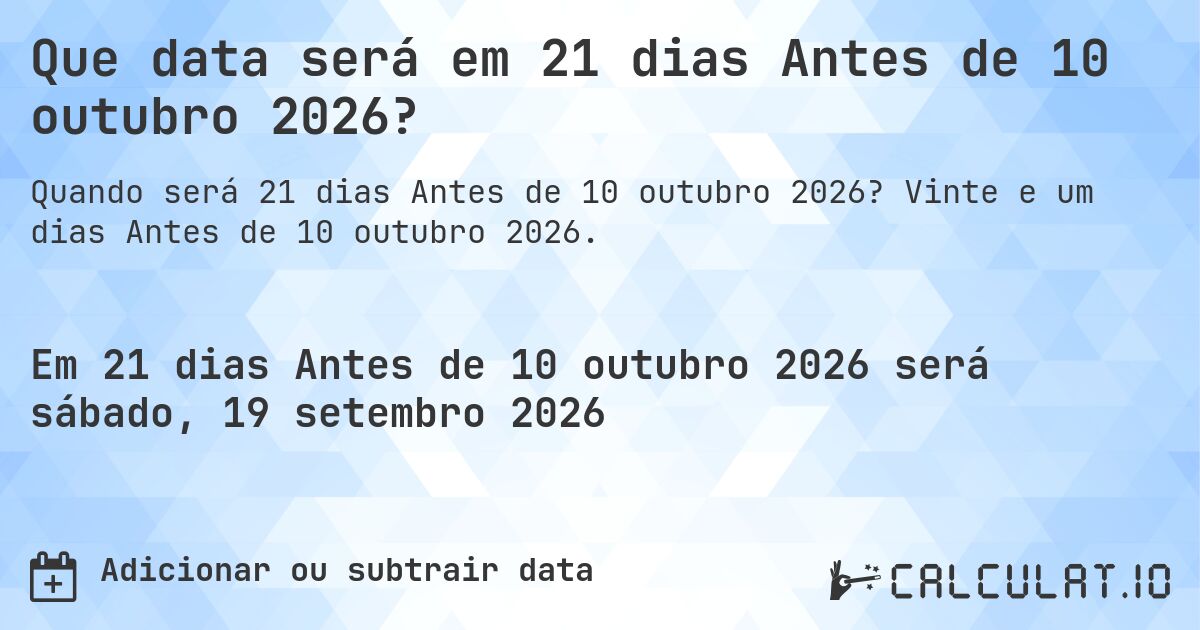 Que data será em 21 dias Antes de 10 outubro 2026?

Quando será 21 dias Antes de 10 outubro 2026? Vinte e um dias Antes de 10 outubro 2026.

Em 21 dias Antes de 10 outubro 2026 será sábado, 19 setembro 2026

Adicionar ou subtrair data

CALCULAT.IO